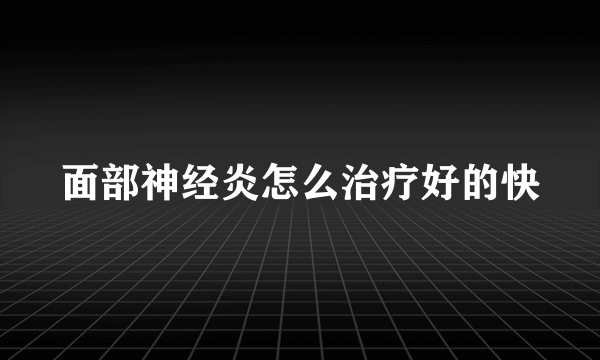 面部神经炎怎么治疗好的快